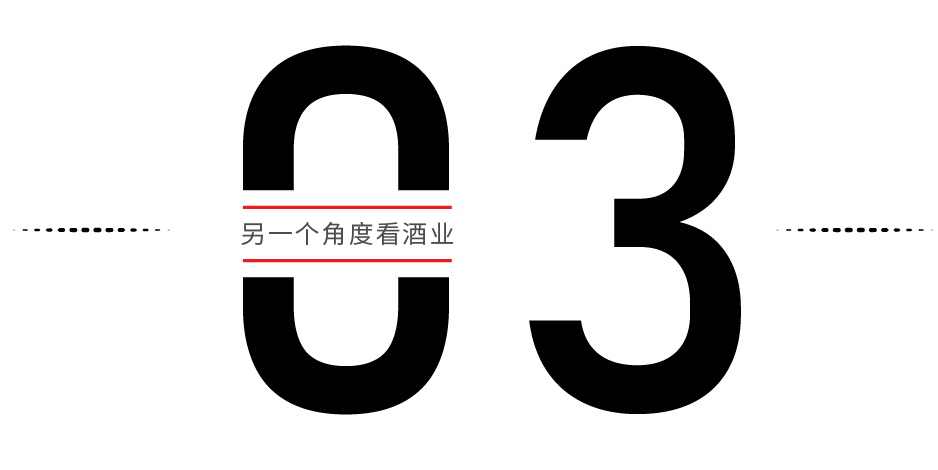 03
另一个角度看酒业